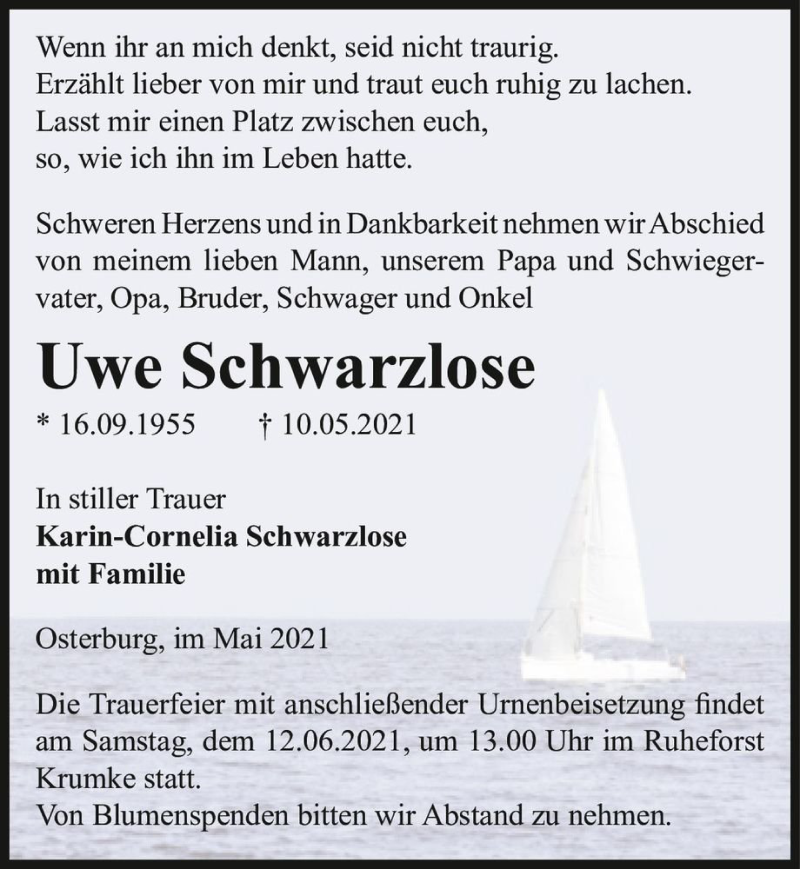 Wenn ihr an mich denkt, seid nicht traurig.
Erzählt lieber von mir und traut euch ruhig zu lachen.
Lasst mir einen Platz zwischen euch,
so, wie ich ihn im Leben hatte.

Schweren Herzens und in Dankbarkeit nehmen wir Abschied von meinem lieben Mann, unserem Papa und Schwiegervater, Opa, Bruder, Schwager und Onkel

Uwe Schwarzlose

* 16.09.1955 † 10.05.2021

In stiller Trauer
Karin-Cornelia Schwarzlose
mit Familie

Osterburg, im Mai 2021

Die Trauerfeier mit anschließender Urnenbeisetzung findet am Samstag, dem 12.06.2021, um 13.00 Uhr im Ruheforst Krumke statt.
Von Blumenspenden bitten wir Abstand zu nehmen.